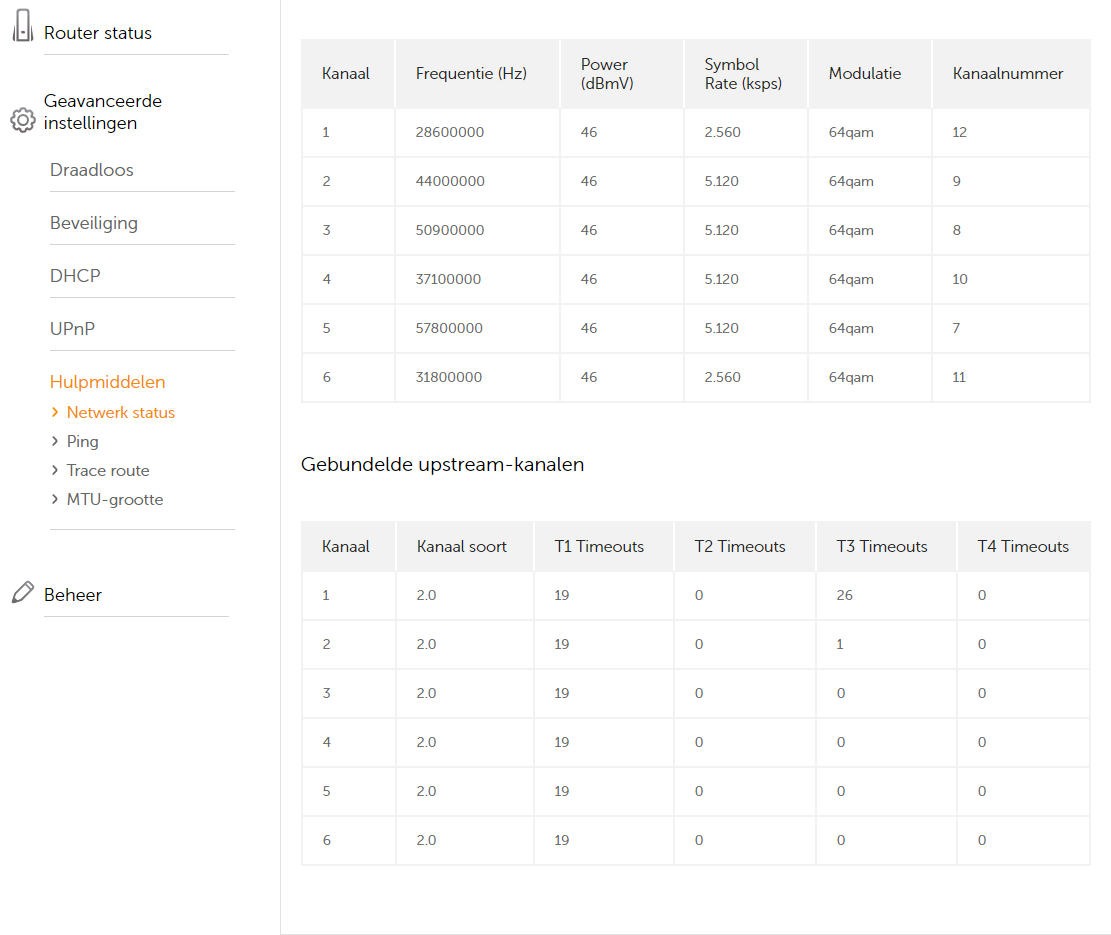 Router status

Geavanceerde instellingen

Draadloos

Beveiliging

DHCP

UPnP

Hulpmiddelen

› Netwerk status

› Ping

› Trace route

› MTU-grootte

Beheer

| Kanaal | Frequentie (Hz) | Power (dBmV) | Symbol Rate (ksps) | Modulatie | Kanaalnummer |
|---|---|---|---|---|---|
| 1 | 28600000 | 46 | 2.560 | 64qam | 12 |
| 2 | 44000000 | 46 | 5.120 | 64qam | 9 |
| 3 | 50900000 | 46 | 5.120 | 64qam | 8 |
| 4 | 37100000 | 46 | 5.120 | 64qam | 10 |
| 5 | 57800000 | 46 | 5.120 | 64qam | 7 |
| 6 | 31800000 | 46 | 2.560 | 64qam | 11 |

Gebundelde upstream-kanalen

| Kanaal | Kanaal soort | T1 Timeouts | T2 Timeouts | T3 Timeouts | T4 Timeouts |
|---|---|---|---|---|---|
| 1 | 2.0 | 19 | 0 | 26 | 0 |
| 2 | 2.0 | 19 | 0 | 1 | 0 |
| 3 | 2.0 | 19 | 0 | 0 | 0 |
| 4 | 2.0 | 19 | 0 | 0 | 0 |
| 5 | 2.0 | 19 | 0 | 0 | 0 |
| 6 | 2.0 | 19 | 0 | 0 | 0 |